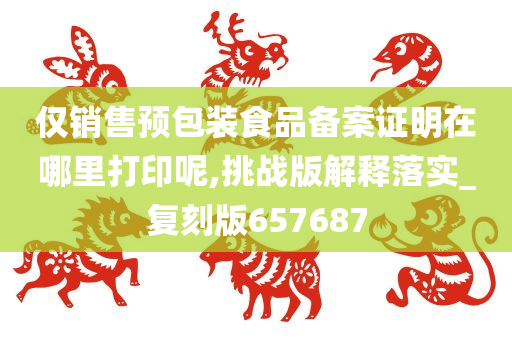 仅销售预包装食品备案证明在哪里打印呢,挑战版解释落实_复刻版657687